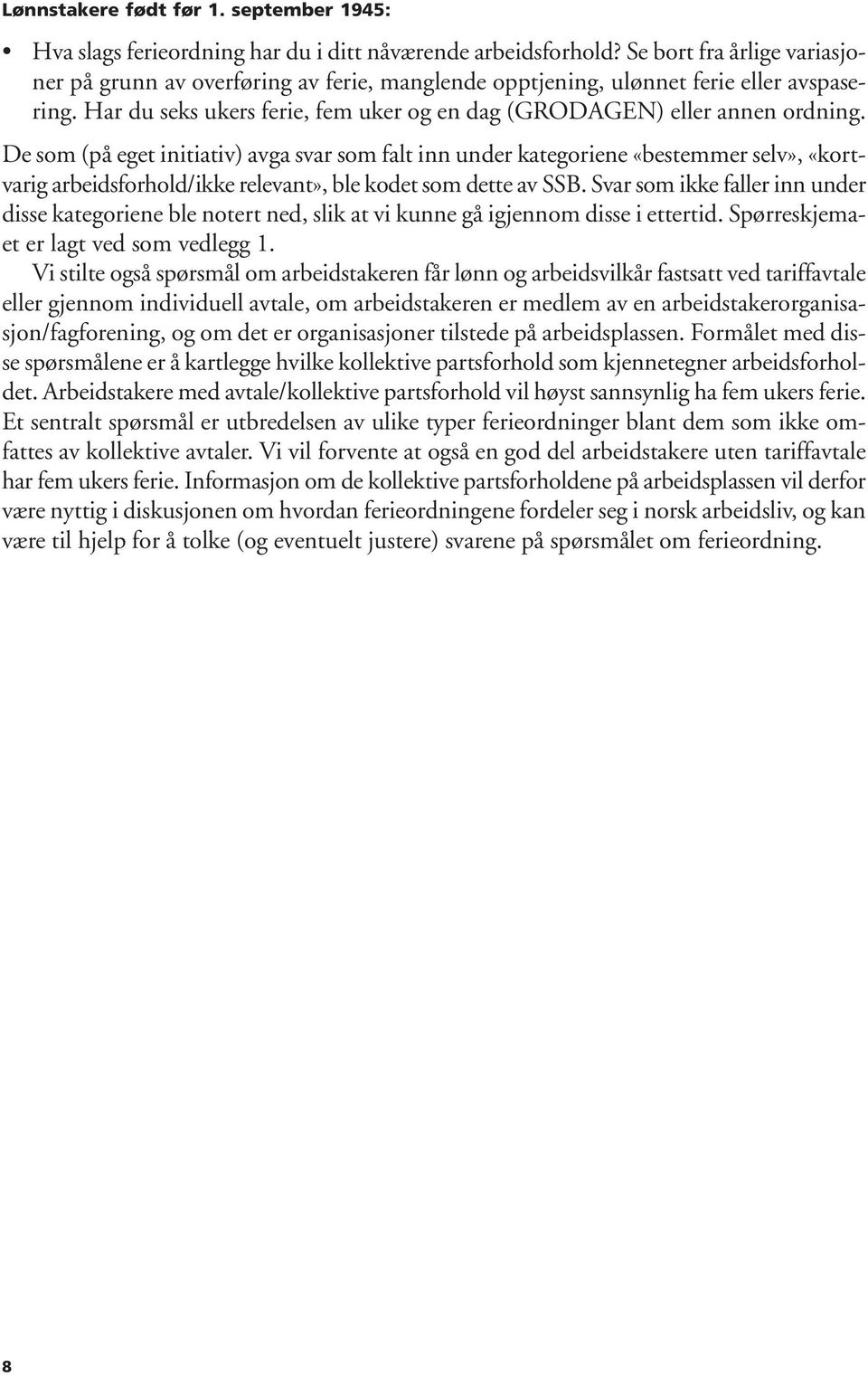 Lønnstakere født før 1. september 1945:

• Hva slags ferieordning har du i ditt nåværende arbeidsforhold? Se bort fra årlige variasjoner på grunn av overføring av ferie, manglende opptjening, ulønnet ferie eller avspasering. Har du seks ukers ferie, fem uker og en dag (GRODAGEN) eller annen ordning.

De som (på eget initiativ) avga svar som falt inn under kategoriene «bestemmer selv», «kortvarig arbeidsforhold/ikke relevant», ble kodet som dette av SSB. Svar som ikke faller inn under disse kategoriene ble notert ned, slik at vi kunne gå igjennom disse i ettertid. Spørreskjemaet er lagt ved som vedlegg 1.

Vi stilte også spørsmål om arbeidstakeren får lønn og arbeidsvilkår fastsatt ved tariffavtale eller gjennom individuell avtale, om arbeidstakeren er medlem av en arbeidstakerorganisasjon/fagforening, og om det er organisasjoner tilstede på arbeidsplassen. Formålet med disse spørsmålene er å kartlegge hvilke kollektive partsforhold som kjennetegner arbeidsforholdet. Arbeidstakere med avtale/kollektive partsforhold vil høyst sannsynlig ha fem ukers ferie. Et sentralt spørsmål er utbredelsen av ulike typer ferieordninger blant dem som ikke omfattes av kollektive avtaler. Vi vil forvente at også en god del arbeidstakere uten tariffavtale har fem ukers ferie. Informasjon om de kollektive partsforholdene på arbeidsplassen vil derfor være nyttig i diskusjonen om hvordan ferieordningene fordeler seg i norsk arbeidsliv, og kan være til hjelp for å tolke (og eventuelt justere) svarene på spørsmålet om ferieordning.

8